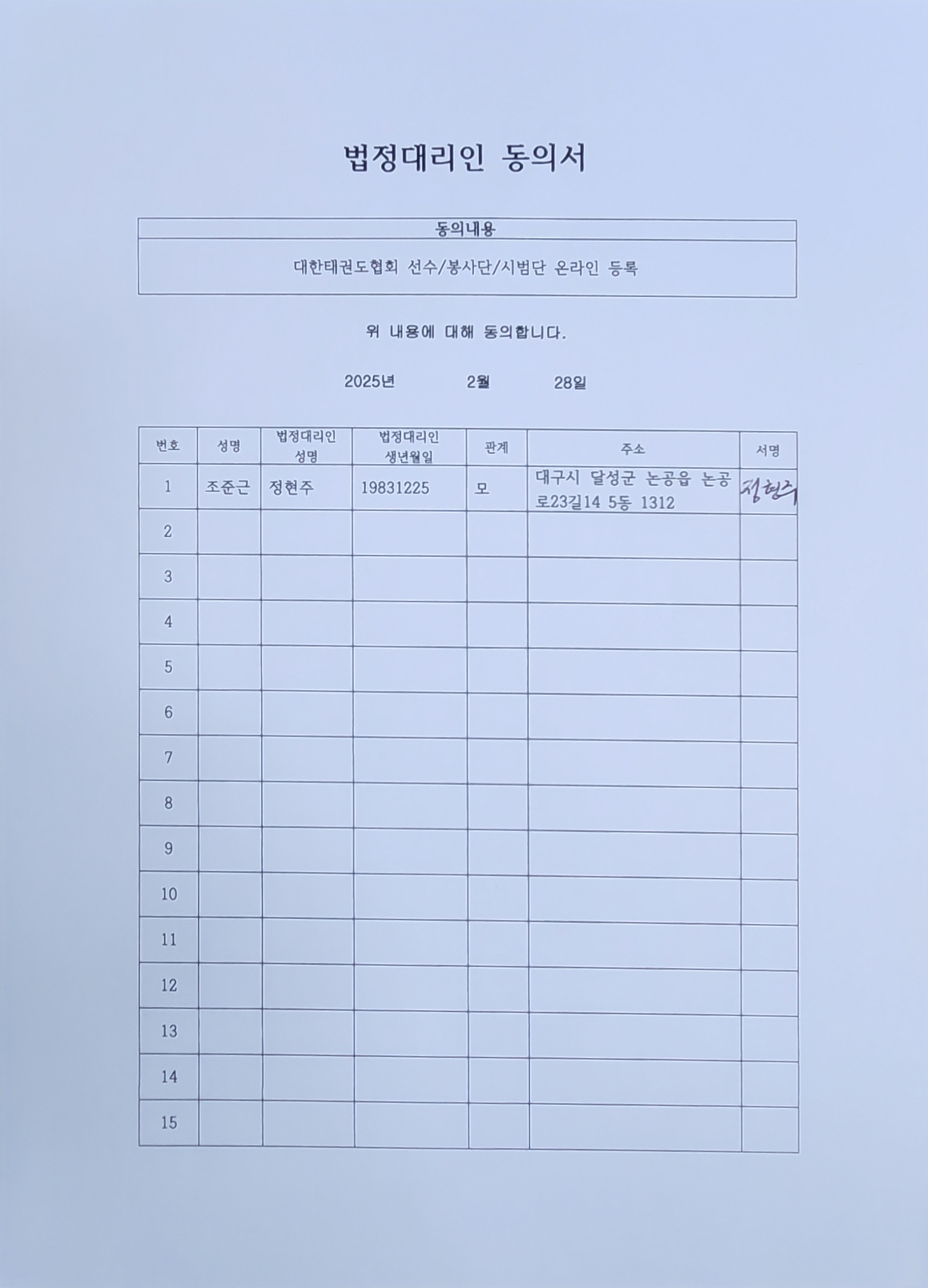 법정대리인 동의서

| 동의내용 |
|---|
| 대한태권도협회 선수/봉사단/시범단 온라인 등록 |

위 내용에 대해 동의합니다.

2025년 2월 28일

| 번호 | 성명 | 법정대리인 성명 | 법정대리인 생년월일 | 관계 | 주소 | 서명 |
|---|---|---|---|---|---|---|
| 1 | 조준근 | 정현주 | 19831225 | 모 | 대구시 달성군 논공읍 논공로23길14 5동 1312 | 정현주 |
| 2 | | | | | | |
| 3 | | | | | | |
| 4 | | | | | | |
| 5 | | | | | | |
| 6 | | | | | | |
| 7 | | | | | | |
| 8 | | | | | | |
| 9 | | | | | | |
| 10 | | | | | | |
| 11 | | | | | | |
| 12 | | | | | | |
| 13 | | | | | | |
| 14 | | | | | | |
| 15 | | | | | | |